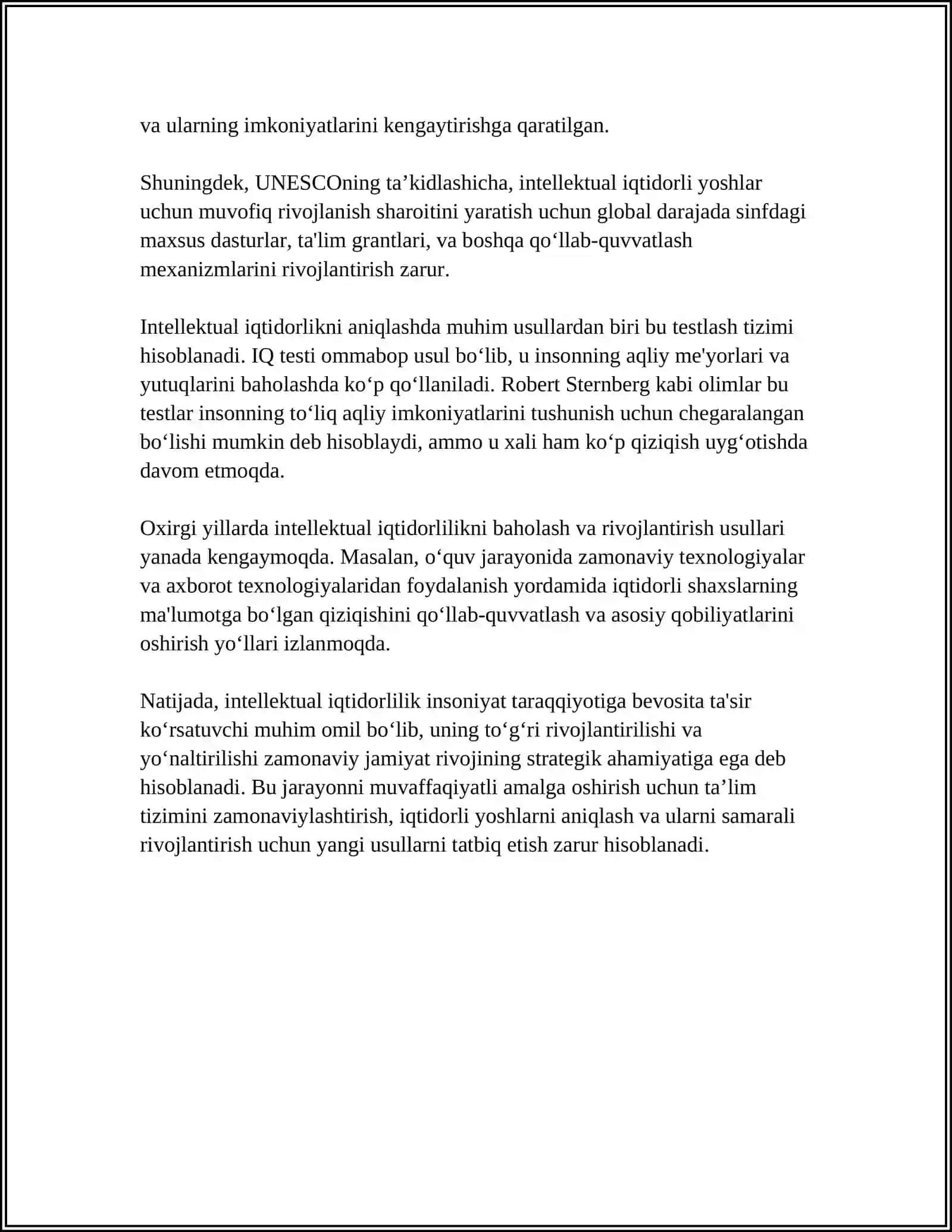 va ularning imkoniyatlarini kengaytirishga qaratilgan.

Shuningdek, UNESCOning ta'kidlashicha, intellektual iqtidorli yoshlar uchun muvofiq rivojlanish sharoitini yaratish uchun global darajada sinfdagi maxsus dasturlar, ta'lim grantlari, va boshqa qo'llab-quvvatlash mexanizmlarini rivojlantirish zarur.

Intellektual iqtidorlikni aniqlashda muhim usullardan biri bu testlash tizimi hisoblanadi. IQ testi ommabop usul bo'lib, u insonning aqliy me'yorlari va yutuqlarini baholashda ko'p qo'llaniladi. Robert Sternberg kabi olimlar bu testlar insonning to'liq aqliy imkoniyatlarini tushunish uchun chegaralangan bo'lishi mumkin deb hisoblaydi, ammo u xali ham ko'p qiziqish uyg'otishda davom etmoqda.

Oxirgi yillarda intellektual iqtidorlilikni baholash va rivojlantirish usullari yanada kengaymoqda. Masalan, o'quv jarayonida zamonaviy texnologiyalar va axborot texnologiyalaridan foydalanish yordamida iqtidorli shaxslarning ma'lumotga bo'lgan qiziqishini qo'llab-quvvatlash va asosiy qobiliyatlarini oshirish yo'llari izlanmoqda.

Natijada, intellektual iqtidorlilik insoniyat taraqqiyotiga bevosita ta'sir ko'rsatuvchi muhim omil bo'lib, uning to'g'ri rivojlantirilishi va yo'naltirilishi zamonaviy jamiyat rivojining strategik ahamiyatiga ega deb hisoblanadi. Bu jarayonni muvaffaqiyatli amalga oshirish uchun ta'lim tizimini zamonaviylashtirish, iqtidorli yoshlarni aniqlash va ularni samarali rivojlantirish uchun yangi usullarni tatbiq etish zarur hisoblanadi.